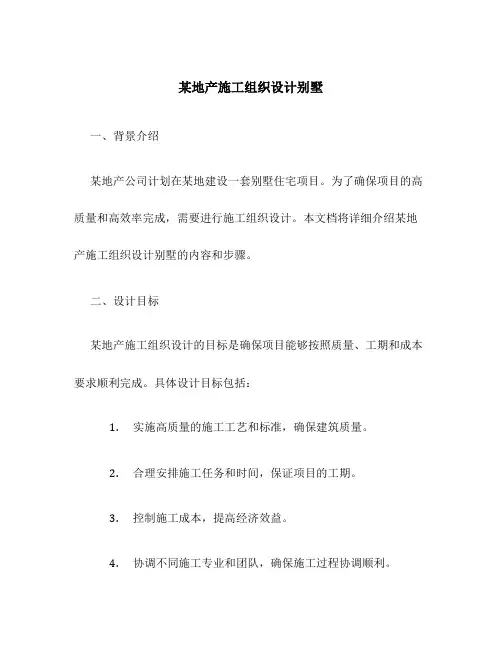 某地产施工组织设计别墅

一、背景介绍

某地产公司计划在某地建设一套别墅住宅项目。为了确保项目的高质量和高效率完成，需要进行施工组织设计。本文档将详细介绍某地产施工组织设计别墅的内容和步骤。

二、设计目标

某地产施工组织设计的目标是确保项目能够按照质量、工期和成本要求顺利完成。具体设计目标包括：

1. 实施高质量的施工工艺和标准，确保建筑质量。

2. 合理安排施工任务和时间，保证项目的工期。

3. 控制施工成本，提高经济效益。

4. 协调不同施工专业和团队，确保施工过程协调顺利。